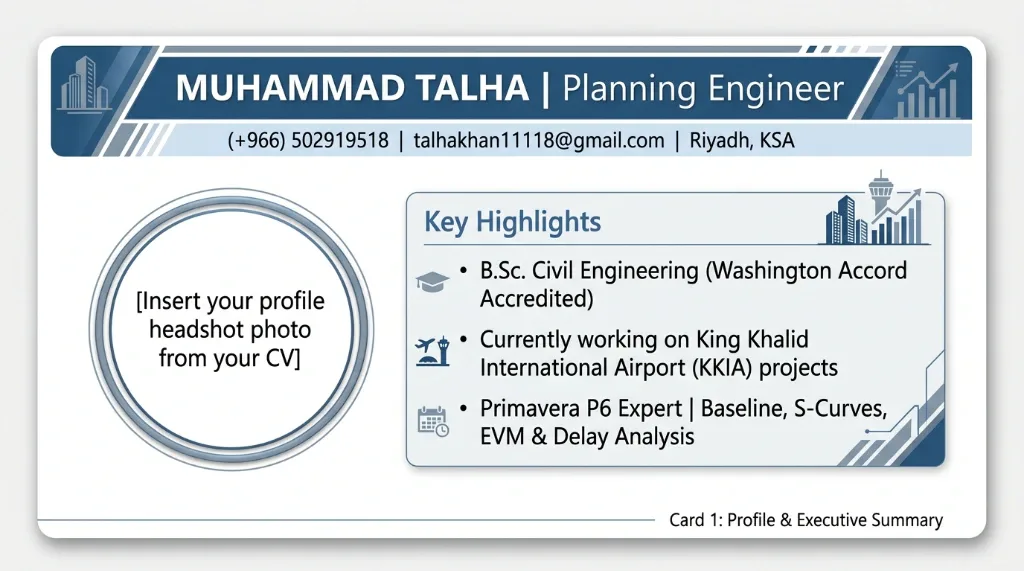 MUHAMMAD TALHA | Planning Engineer

(+966) 502919518 | talhakhan11118@gmail.com | Riyadh, KSA

[Insert your profile headshot photo from your CV]

Key Highlights

• B.Sc. Civil Engineering (Washington Accord Accredited)

• Currently working on King Khalid International Airport (KKIA) projects

• Primavera P6 Expert | Baseline, S-Curves, EVM & Delay Analysis

Card 1: Profile & Executive Summary